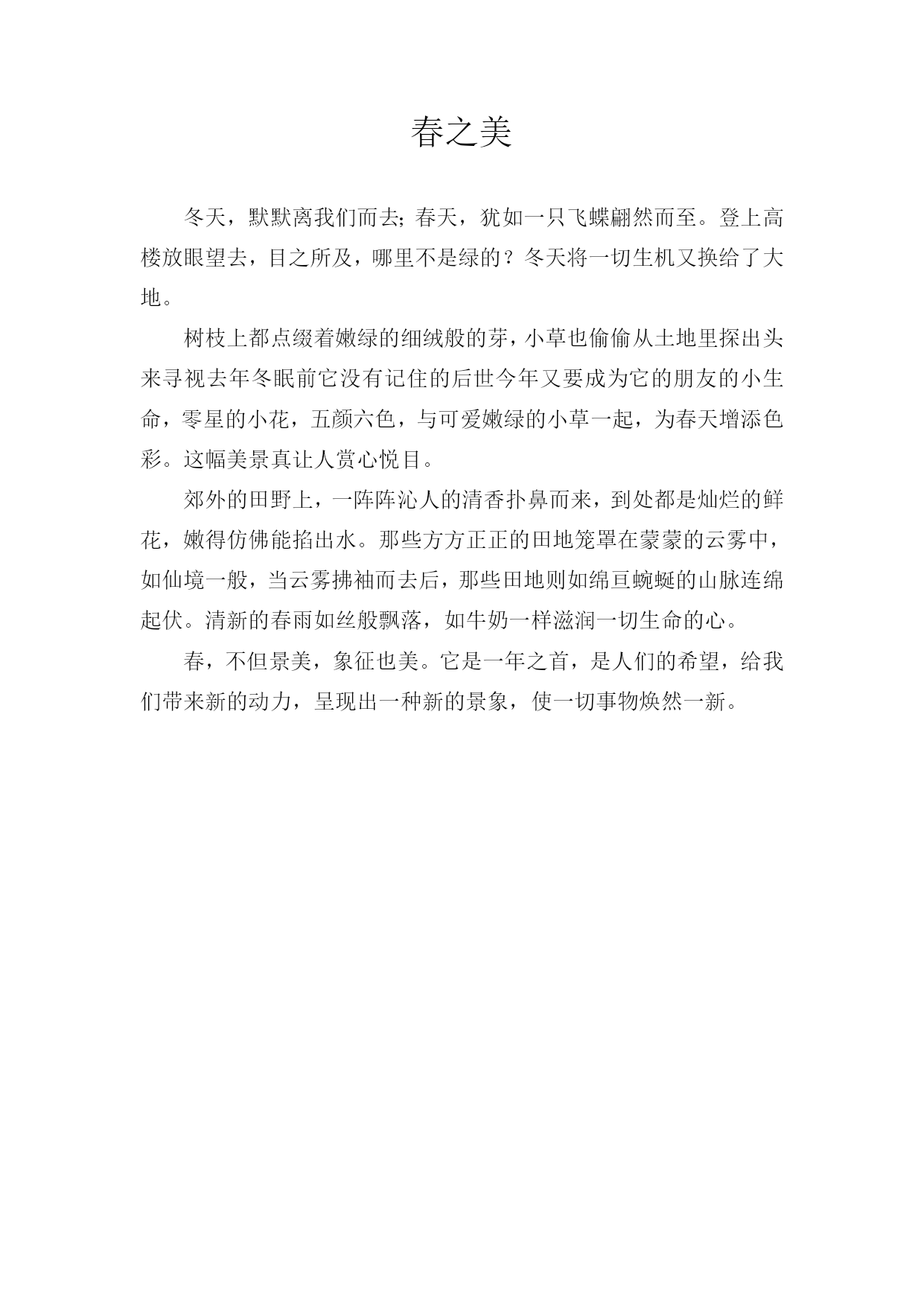 春之美

冬天，默默离我们而去；春天，犹如一只飞蝶翩然而至。登上高楼放眼望去，目之所及，哪里不是绿的？冬天将一切生机又换给了大地。

树枝上都点缀着嫩绿的细绒般的芽，小草也偷偷从土地里探出头来寻视去年冬眠前它没有记住的后世今年又要成为它的朋友的小生命，零星的小花，五颜六色，与可爱嫩绿的小草一起，为春天增添色彩。这幅美景真让人赏心悦目。

郊外的田野上，一阵阵沁人的清香扑鼻而来，到处都是灿烂的鲜花，嫩得仿佛能掐出水。那些方方正正的田地笼罩在蒙蒙的云雾中，如仙境一般，当云雾拂袖而去后，那些田地则如绵亘蜿蜒的山脉连绵起伏。清新的春雨如丝般飘落，如牛奶一样滋润一切生命的心。

春，不但景美，象征也美。它是一年之首，是人们的希望，给我们带来新的动力，呈现出一种新的景象，使一切事物焕然一新。